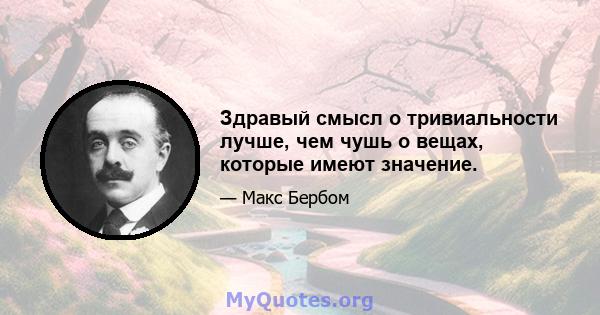 Здравый смысл о тривиальности лучше, чем чушь о вещах, которые имеют значение.

— Макс Бербом

MyQuotes.org